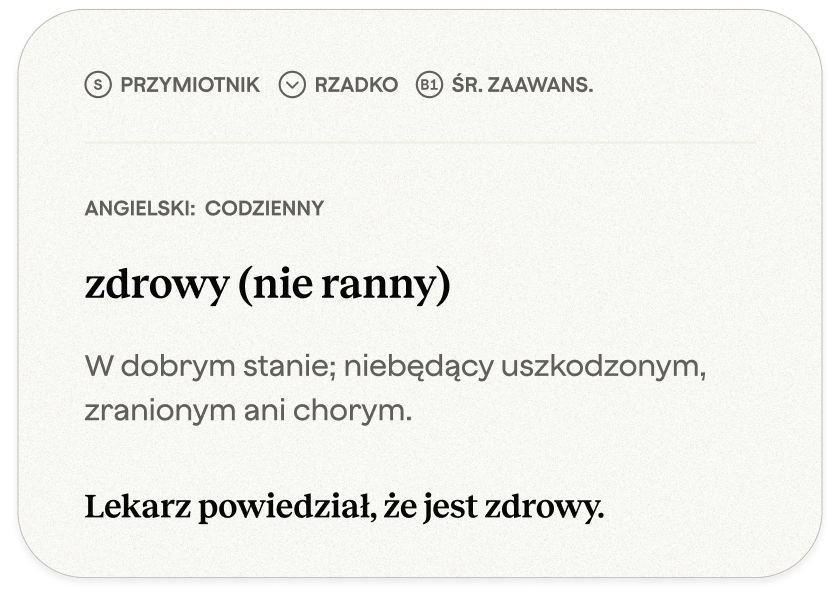 S PRZYMIOTNIK RZADKO B1 ŚR. ZAAWANS.

ANGIELSKI: CODZIENNY

zdrowy (nie ranny)

W dobrym stanie; niebędący uszkodzonym, zranionym ani chorym.

Lekarz powiedział, że jest zdrowy.